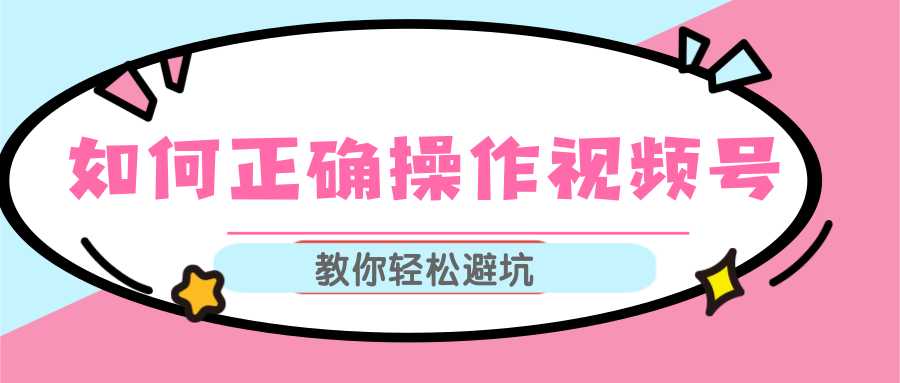 如何正确操作视频号

教你轻松避坑